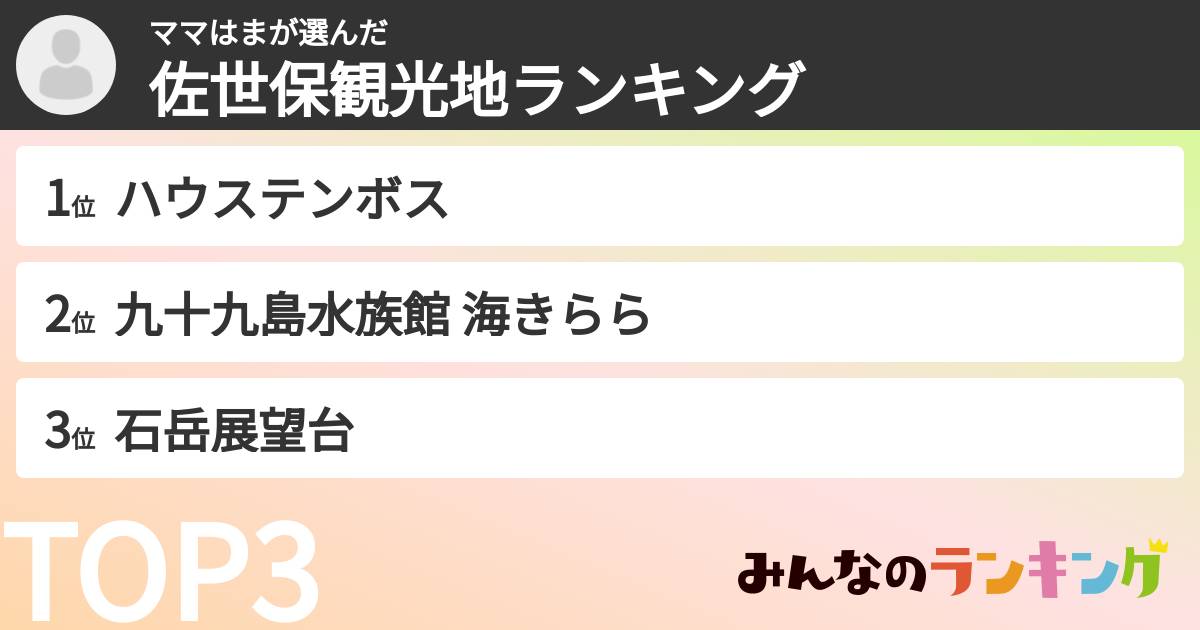 ママはまが選んだ
佐世保観光地ランキング

1位 ハウステンボス

2位 九十九島水族館 海きらら

3位 石岳展望台

TOP3

みんなのランキング